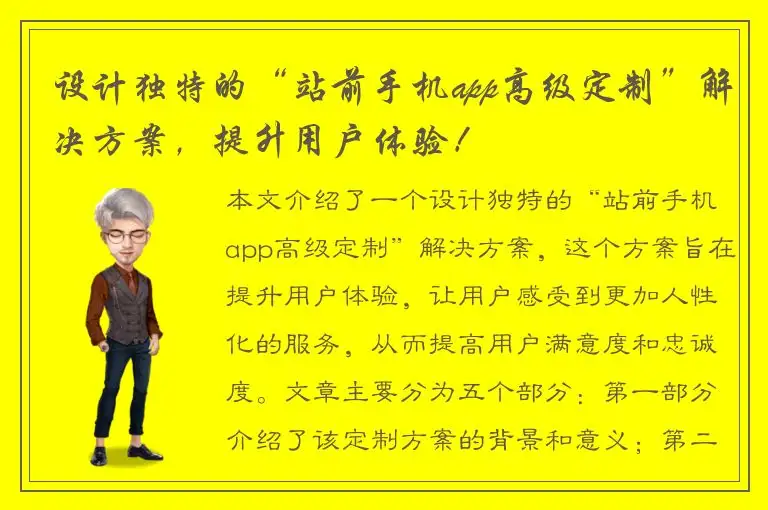 设计独特的“站前手机app高级定制”解决方案，提升用户体验！

本文介绍了一个设计独特的“站前手机app高级定制”解决方案，这个方案旨在提升用户体验，让用户感受到更加人性化的服务，从而提高用户满意度和忠诚度。文章主要分为五个部分：第一部分介绍了该定制方案的背景和意义；第二